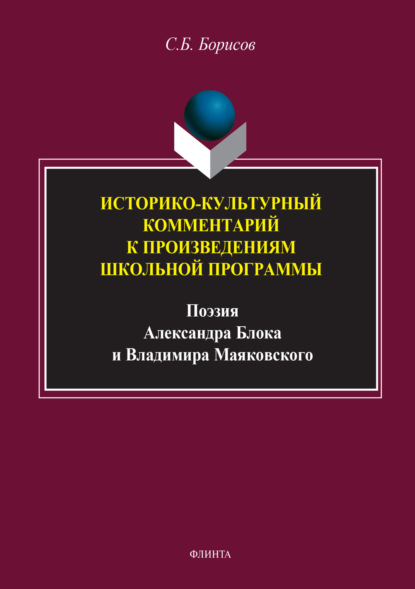 С.Б. Борисов

ИСТОРИКО-КУЛЬТУРНЫЙ КОММЕНТАРИЙ К ПРОИЗВЕДЕНИЯМ ШКОЛЬНОЙ ПРОГРАММЫ

Поэзия Александра Блока и Владимира Маяковского

ФЛИНТА